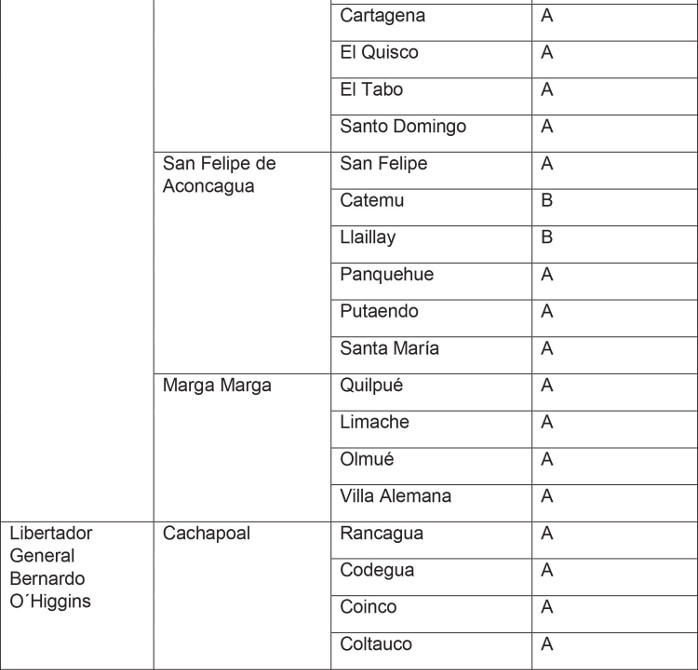 | | | Cartagena | A |
|---|---|---|---|
| | | El Quisco | A |
| | | El Tabo | A |
| | | Santo Domingo | A |
| | San Felipe de Aconcagua | San Felipe | A |
| | | Catemu | B |
| | | Llaillay | B |
| | | Panquehue | A |
| | | Putaendo | A |
| | | Santa María | A |
| | Marga Marga | Quilpué | A |
| | | Limache | A |
| | | Olmué | A |
| | | Villa Alemana | A |
| Libertador General Bernardo O´Higgins | Cachapoal | Rancagua | A |
| | | Codegua | A |
| | | Coinco | A |
| | | Coltauco | A |